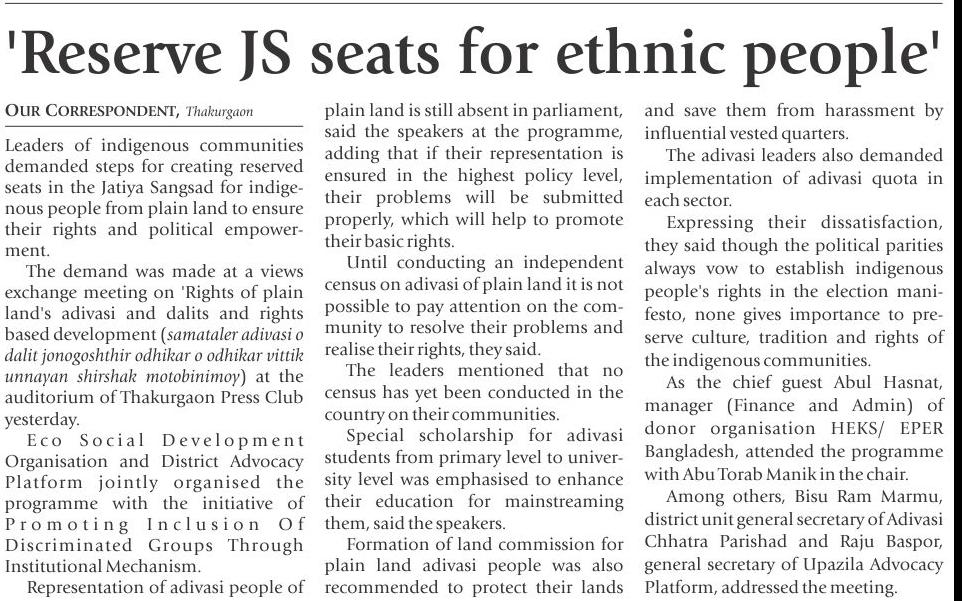 'Reserve JS seats for ethnic people'

OUR CORRESPONDENT, Thakurgaon

Leaders of indigenous communities demanded steps for creating reserved seats in the Jatiya Sangsad for indigenous people from plain land to ensure their rights and political empowerment.

The demand was made at a views exchange meeting on 'Rights of plain land's adivasi and dalits and rights based development (samataler adivasi o dalit jonogoshthir odhikar o odhikar vittik unnayan shirshak motobinimoy) at the auditorium of Thakurgaon Press Club yesterday.

Eco Social Development Organisation and District Advocacy Platform jointly organised the programme with the initiative of Promoting Inclusion Of Discriminated Groups Through Institutional Mechanism.

Representation of adivasi people of plain land is still absent in parliament, said the speakers at the programme, adding that if their representation is ensured in the highest policy level, their problems will be submitted properly, which will help to promote their basic rights.

Until conducting an independent census on adivasi of plain land it is not possible to pay attention on the community to resolve their problems and realise their rights, they said.

The leaders mentioned that no census has yet been conducted in the country on their communities.

Special scholarship for adivasi students from primary level to university level was emphasised to enhance their education for mainstreaming them, said the speakers.

Formation of land commission for plain land adivasi people was also recommended to protect their lands and save them from harassment by influential vested quarters.

The adivasi leaders also demanded implementation of adivasi quota in each sector.

Expressing their dissatisfaction, they said though the political parities always vow to establish indigenous people's rights in the election manifesto, none gives importance to preserve culture, tradition and rights of the indigenous communities.

As the chief guest Abul Hasnat, manager (Finance and Admin) of donor organisation HEKS/ EPER Bangladesh, attended the programme with Abu Torab Manik in the chair.

Among others, Bisu Ram Marmu, district unit general secretary of Adivasi Chhatra Parishad and Raju Baspor, general secretary of Upazila Advocacy Platform, addressed the meeting.